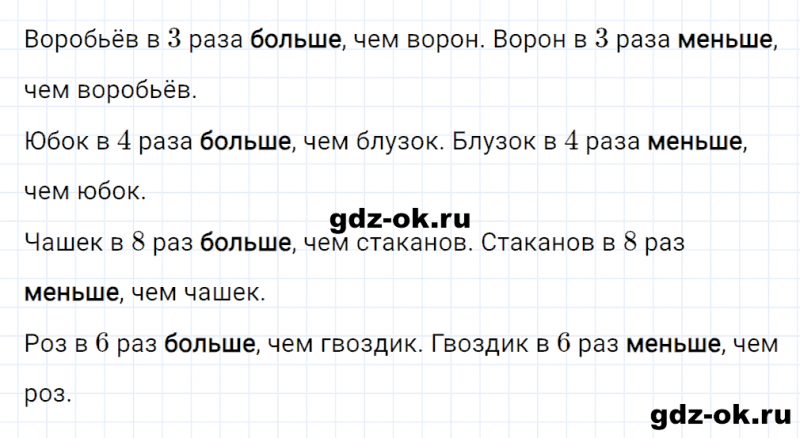 Воробьёв в $3$ раза больше, чем ворон. Ворон в $3$ раза меньше, чем воробьёв.

Юбок в $4$ раза больше, чем блузок. Блузок в $4$ раза меньше, чем юбок.

gdz-ok.ru

Чашек в $8$ раз больше, чем стаканов. Стаканов в $8$ раз меньше, чем чашек.

Роз в $6$ раз больше, чем гвоздик. Гвоздик в $6$ раз меньше, чем роз.

gdz-ok.ru